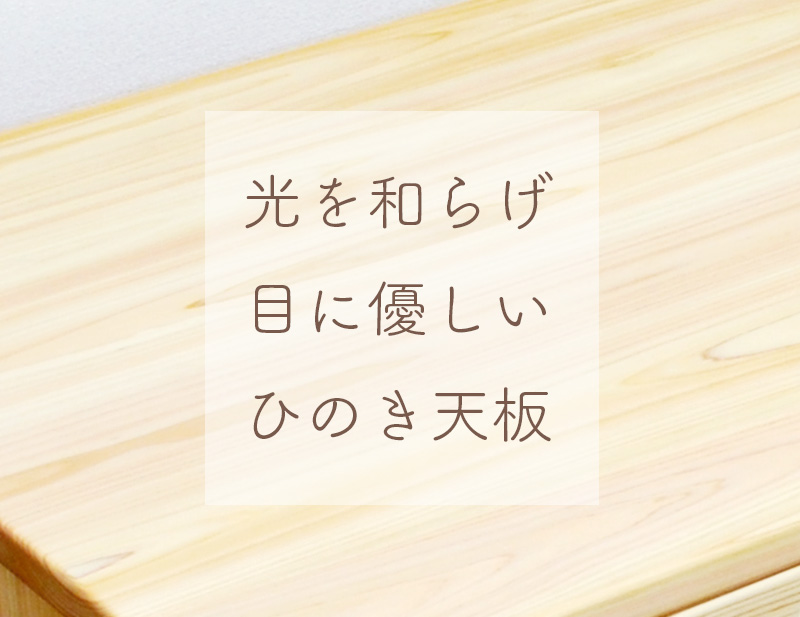 光を和らげ
目に優しい
ひのき天板